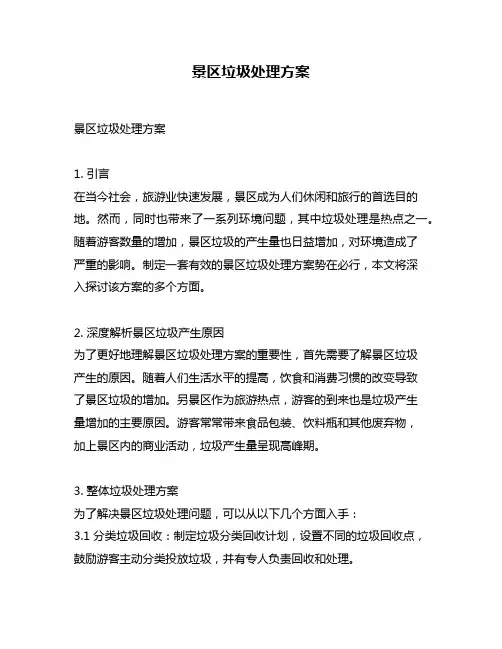 景区垃圾处理方案

景区垃圾处理方案

1. 引言
在当今社会，旅游业快速发展，景区成为人们休闲和旅行的首选目的地。然而，同时也带来了一系列环境问题，其中垃圾处理是热点之一。随着游客数量的增加，景区垃圾的产生量也日益增加，对环境造成了严重的影响。制定一套有效的景区垃圾处理方案势在必行，本文将深入探讨该方案的多个方面。

2. 深度解析景区垃圾产生原因
为了更好地理解景区垃圾处理方案的重要性，首先需要了解景区垃圾产生的原因。随着人们生活水平的提高，饮食和消费习惯的改变导致了景区垃圾的增加。另景区作为旅游热点，游客的到来也是垃圾产生量增加的主要原因。游客常常带来食品包装、饮料瓶和其他废弃物，加上景区内的商业活动，垃圾产生量呈现高峰期。

3. 整体垃圾处理方案
为了解决景区垃圾处理问题，可以从以下几个方面入手：
3.1 分类垃圾回收：制定垃圾分类回收计划，设置不同的垃圾回收点，鼓励游客主动分类投放垃圾，并有专人负责回收和处理。